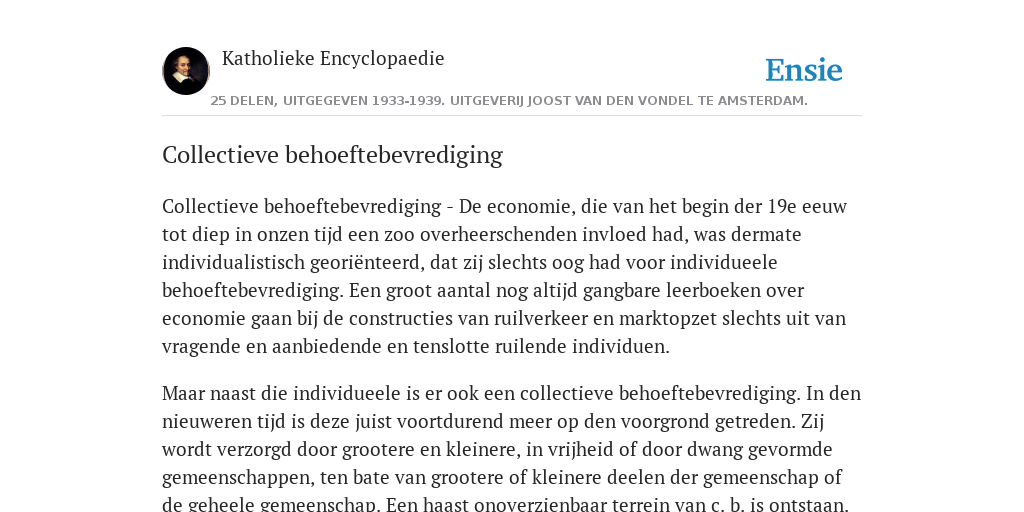 Katholieke Encyclopaedie

Ensie

25 DELEN, UITGEGEVEN 1933-1939. UITGEVERIJ JOOST VAN DEN VONDEL TE AMSTERDAM.

Collectieve behoeftebevrediging

Collectieve behoeftebevrediging - De economie, die van het begin der 19e eeuw tot diep in onzen tijd een zoo overheerschenden invloed had, was dermate individualistisch georiënteerd, dat zij slechts oog had voor individueele behoeftebevrediging. Een groot aantal nog altijd gangbare leerboeken over economie gaan bij de constructies van ruilverkeer en marktopzet slechts uit van vragende en aanbiedende en tenslotte ruilende individuen.

Maar naast die individueele is er ook een collectieve behoeftebevrediging. In den nieuweren tijd is deze juist voortdurend meer op den voorgrond getreden. Zij wordt verzorgd door grootere en kleinere, in vrijheid of door dwang gevormde gemeenschappen, ten bate van grootere of kleinere deelen der gemeenschap of de geheele gemeenschap. Een haast onoverzienbaar terrein van c. b. is ontstaan.